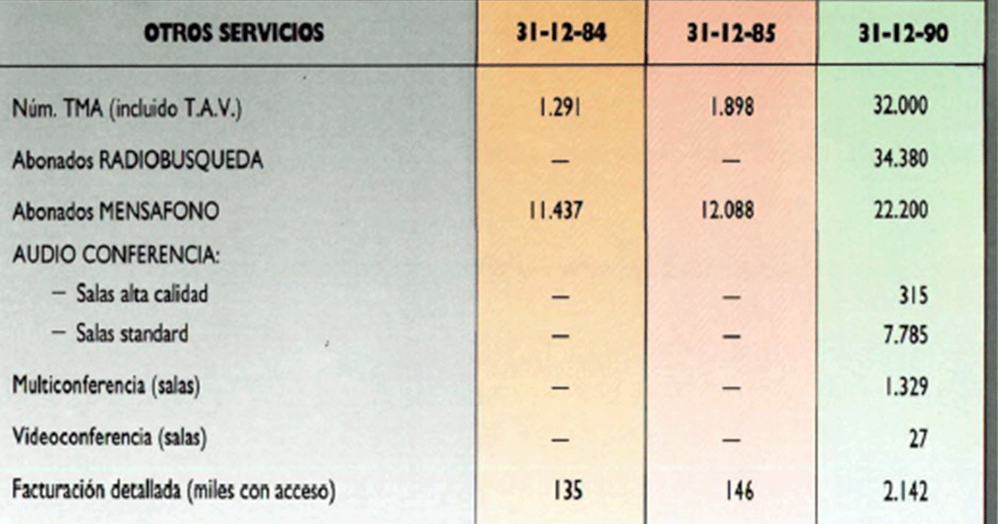 | OTROS SERVICIOS | 31-12-84 | 31-12-85 | 31-12-90 |
|---|---|---|---|
| Núm. TMA (incluido T.A.V.) | 1.291 | 1.898 | 32.000 |
| Abonados RADIOBUSQUEDA | — | — | 34.380 |
| Abonados MENSAFONO | 11.437 | 12.088 | 22.200 |
| AUDIO CONFERENCIA: | | | |
| — Salas alta calidad | — | — | 315 |
| — Salas standard | — | — | 7.785 |
| Multiconferencia (salas) | — | — | 1.329 |
| Videoconferencia (salas) | — | — | 27 |
| Facturación detallada (miles con acceso) | 135 | 146 | 2.142 |